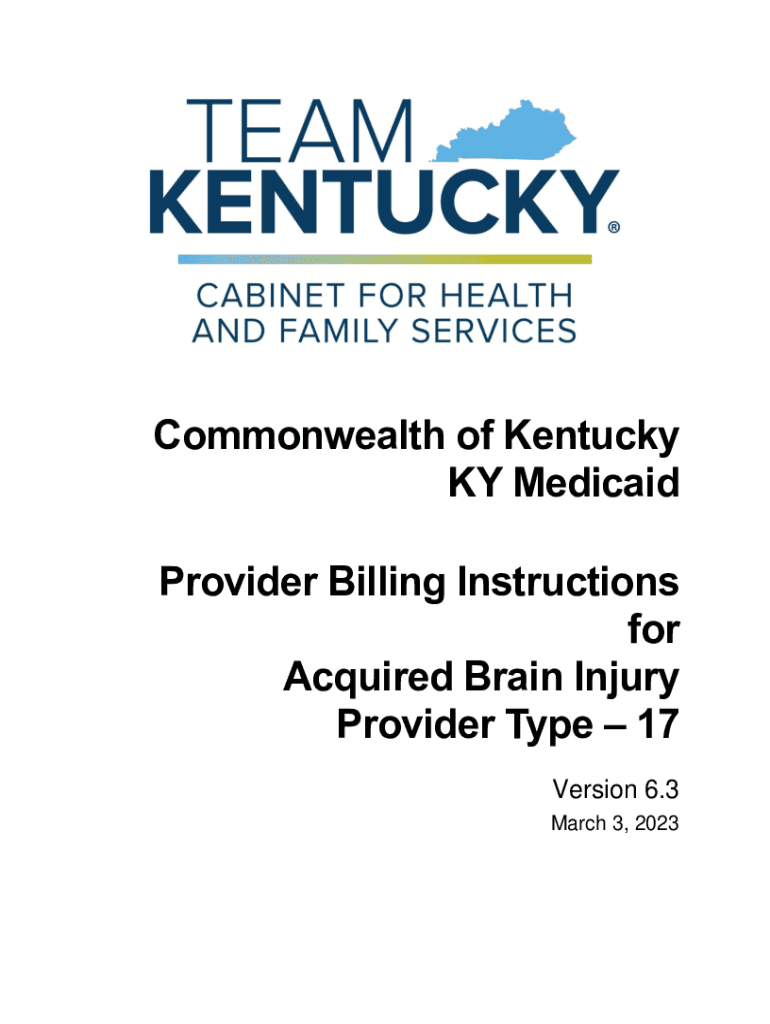 TEAM
KENTUCKY®

CABINET FOR HEALTH
AND FAMILY SERVICES

Commonwealth of Kentucky
KY Medicaid

Provider Billing Instructions
for
Acquired Brain Injury
Provider Type – 17

Version 6.3
March 3, 2023